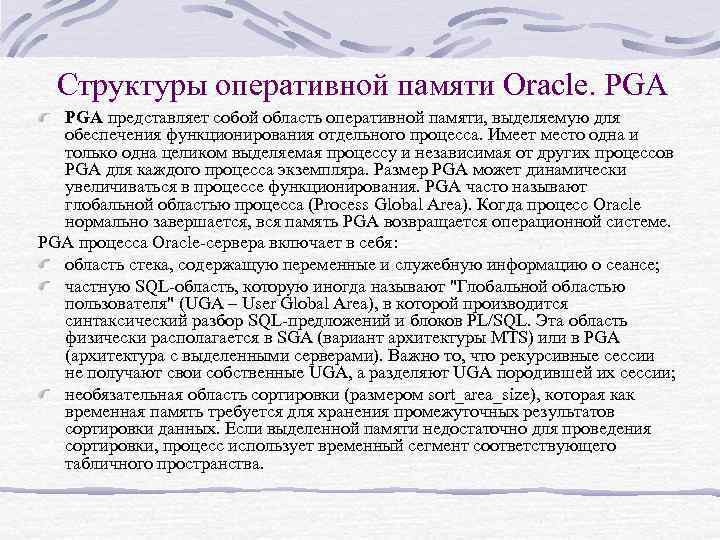 Структуры оперативной памяти Oracle. PGA

PGA представляет собой область оперативной памяти, выделяемую для обеспечения функционирования отдельного процесса. Имеет место одна и только одна целиком выделяемая процессу и независимая от других процессов PGA для каждого процесса экземпляра. Размер PGA может динамически увеличиваться в процессе функционирования. PGA часто называют глобальной областью процесса (Process Global Area). Когда процесс Oracle нормально завершается, вся память PGA возвращается операционной системе.

PGA процесса Oracle-сервера включает в себя:

область стека, содержащую переменные и служебную информацию о сеансе;

частную SQL-область, которую иногда называют "Глобальной областью пользователя" (UGA – User Global Area), в которой производится синтаксический разбор SQL-предложений и блоков PL/SQL. Эта область физически располагается в SGA (вариант архитектуры MTS) или в PGA (архитектура с выделенными серверами). Важно то, что рекурсивные сессии не получают свои собственные UGA, а разделяют UGA породившей их сессии;

необязательная область сортировки (размером sort_area_size), которая как временная память требуется для хранения промежуточных результатов сортировки данных. Если выделенной памяти недостаточно для проведения сортировки, процесс использует временный сегмент соответствующего табличного пространства.